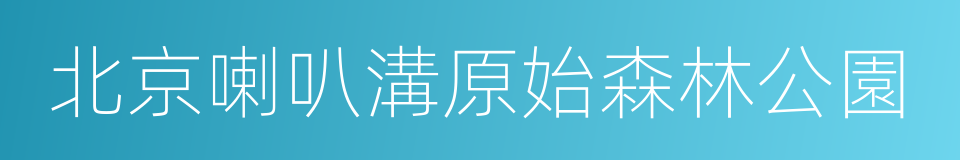 北京喇叭溝原始森林公園